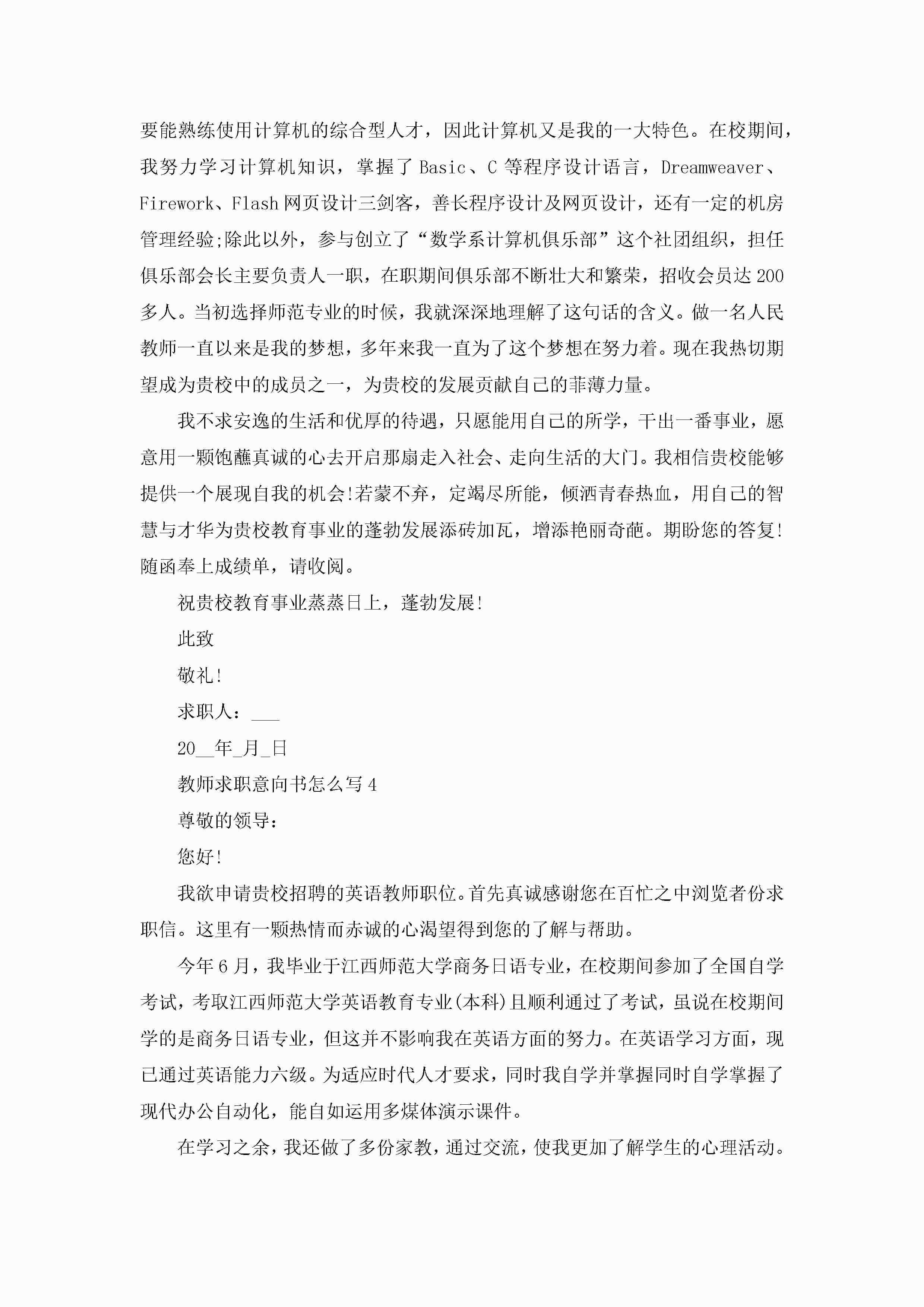 要能熟练使用计算机的综合型人才，因此计算机又是我的一大特色。在校期间，我努力学习计算机知识，掌握了 Basic、C 等程序设计语言，Dreamweaver、Firework、Flash 网页设计三剑客，善长程序设计及网页设计，还有一定的机房管理经验;除此以外，参与创立了“数学系计算机俱乐部”这个社团组织，担任俱乐部会长主要负责人一职，在职期间俱乐部不断壮大和繁荣，招收会员达 200 多人。当初选择师范专业的时候，我就深深地理解了这句话的含义。做一名人民教师一直以来是我的梦想，多年来我一直为了这个梦想在努力着。现在我热切期望成为贵校中的成员之一，为贵校的发展贡献自己的菲薄力量。

我不求安逸的生活和优厚的待遇，只愿能用自己的所学，干出一番事业，愿意用一颗饱蘸真诚的心去开启那扇走入社会、走向生活的大门。我相信贵校能够提供一个展现自我的机会!若蒙不弃，定竭尽所能，倾洒青春热血，用自己的智慧与才华为贵校教育事业的蓬勃发展添砖加瓦，增添艳丽奇葩。期盼您的答复!随函奉上成绩单，请收阅。

祝贵校教育事业蒸蒸日上，蓬勃发展!

此致

敬礼!

求职人：___

20__年_月_日

教师求职意向书怎么写 4

尊敬的领导：

您好!

我欲申请贵校招聘的英语教师职位。首先真诚感谢您在百忙之中浏览者份求职信。这里有一颗热情而赤诚的心渴望得到您的了解与帮助。

今年 6 月，我毕业于江西师范大学商务日语专业，在校期间参加了全国自学考试，考取江西师范大学英语教育专业(本科)且顺利通过了考试，虽说在校期间学的是商务日语专业，但这并不影响我在英语方面的努力。在英语学习方面，现已通过英语能力六级。为适应时代人才要求，同时我自学并掌握同时自学掌握了现代办公自动化，能自如运用多媒体演示课件。

在学习之余，我还做了多份家教，通过交流，使我更加了解学生的心理活动。